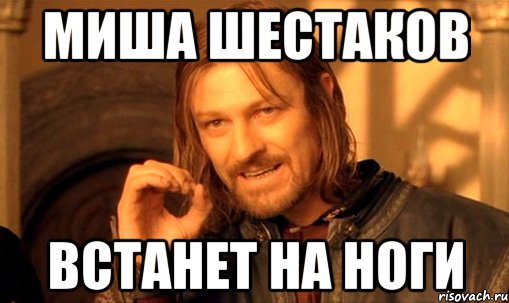 МИША ШЕСТАКОВ

ВСТАНЕТ НА НОГИ

risovach.ru